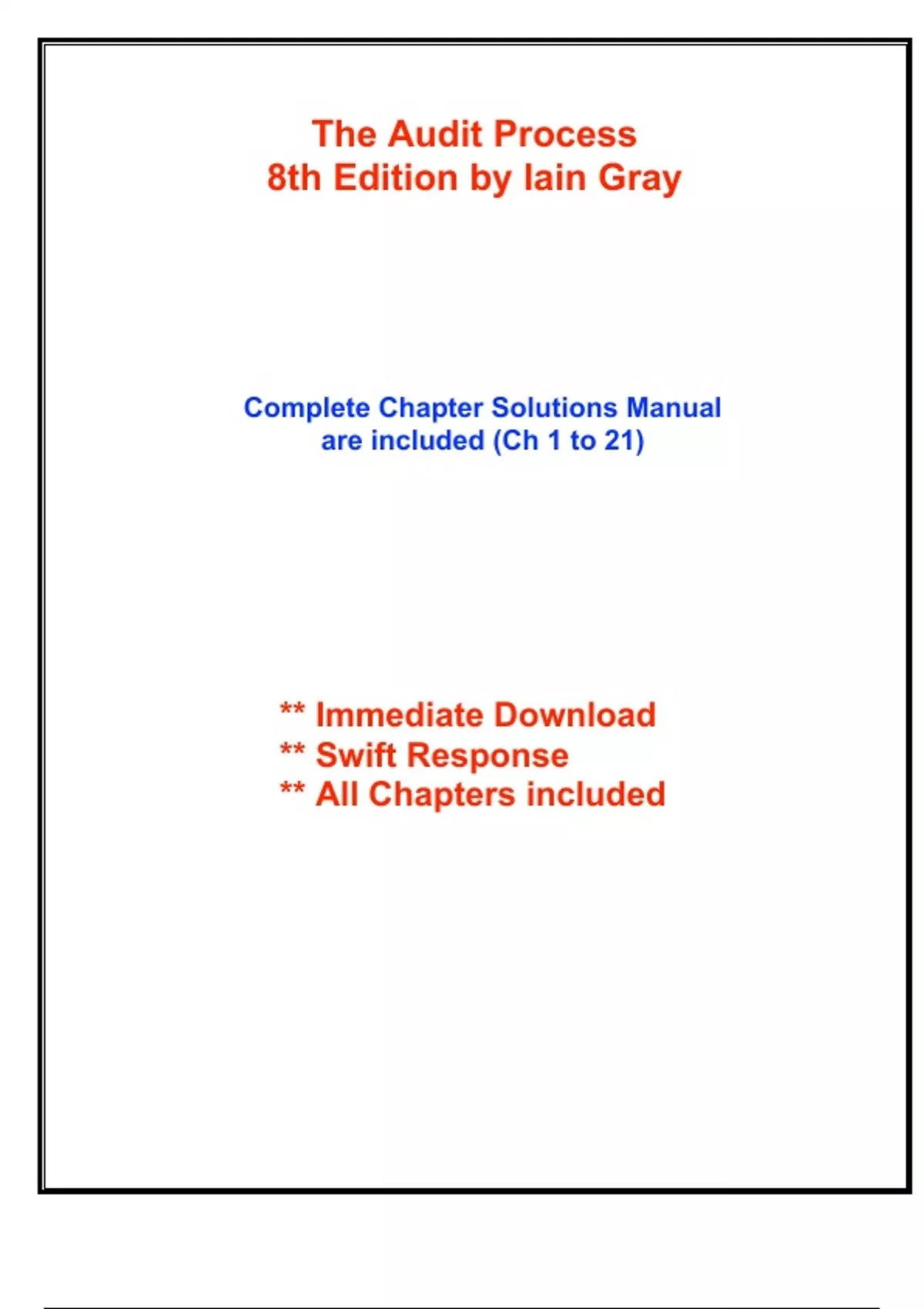 The Audit Process
8th Edition by Iain Gray

Complete Chapter Solutions Manual are included (Ch 1 to 21)

** Immediate Download
** Swift Response
** All Chapters included